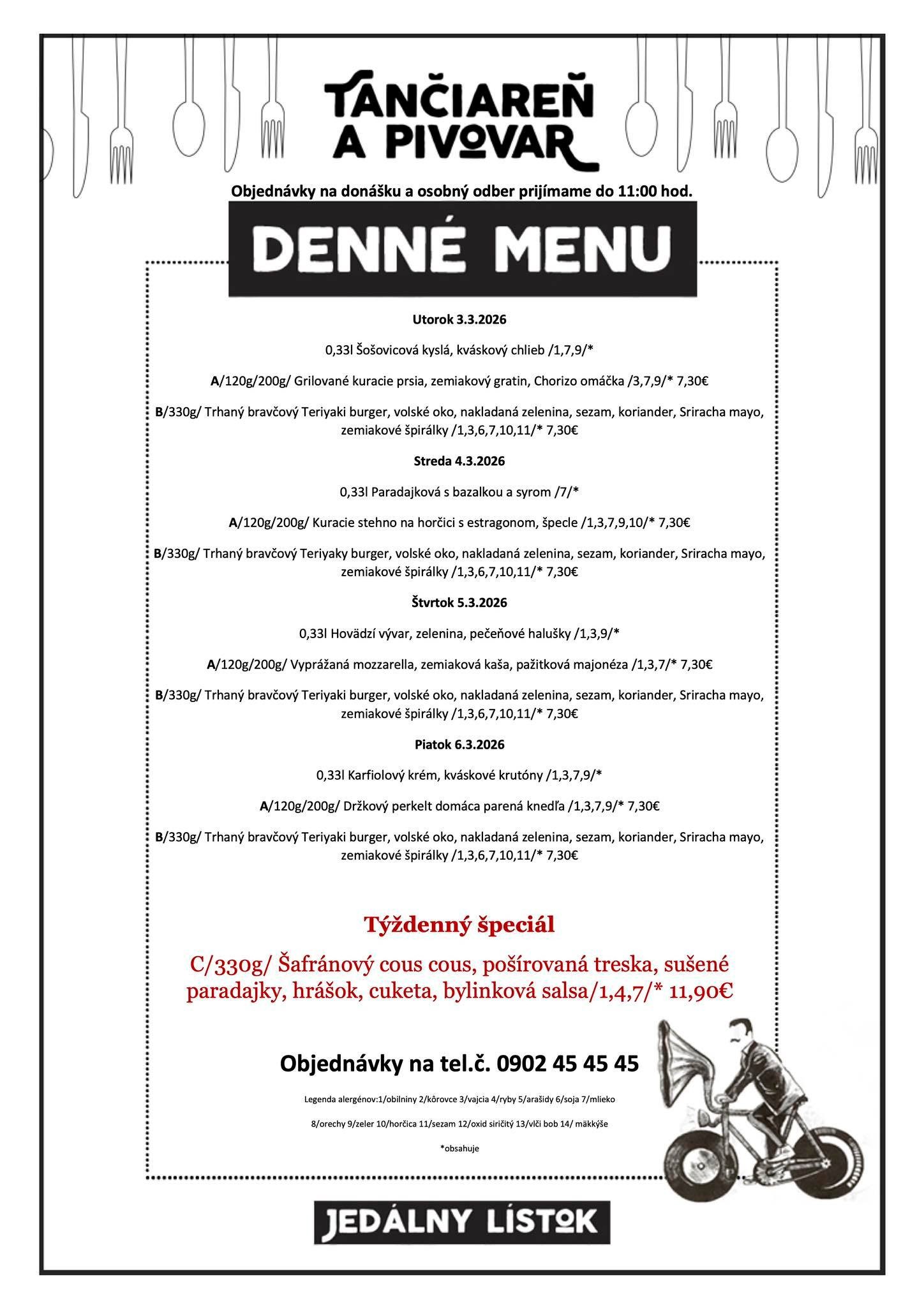 TANČIAREŇ A PIVOVAR

Objednávky na donášku a osobný odber prijímame do 11:00 hod.

DENNÉ MENU

Utorok 3.3.2026

0,33l Šošovicová kyslá, kváskový chlieb /1,7,9/*

A/120g/200g/ Grilované kuracie prsia, zemiakový gratin, Chorizo omáčka /3,7,9/* 7,30€

B/330g/ Trhaný bravčový Teriyaki burger, volské oko, nakladaná zelenina, sezam, koriander, Sriracha mayo, zemiakové špirálky /1,3,6,7,10,11/* 7,30€

Streda 4.3.2026

0,33l Paradajková s bazalkou a syrom /7/*

A/120g/200g/ Kuracie stehno na horčici s estragonom, špecle /1,3,7,9,10/* 7,30€

B/330g/ Trhaný bravčový Teriyaky burger, volské oko, nakladaná zelenina, sezam, koriander, Sriracha mayo, zemiakové špirálky /1,3,6,7,10,11/* 7,30€

Štvrtok 5.3.2026

0,33l Hovädzí vývar, zelenina, pečeňové halušky /1,3,9/*

A/120g/200g/ Vyprážaná mozzarella, zemiaková kaša, pažitková majonéza /1,3,7/* 7,30€

B/330g/ Trhaný bravčový Teriyaki burger, volské oko, nakladaná zelenina, sezam, koriander, Sriracha mayo, zemiakové špirálky /1,3,6,7,10,11/* 7,30€

Piatok 6.3.2026

0,33l Karfiolový krém, kváskové krutóny /1,3,7,9/*

A/120g/200g/ Držkový perkelt domáca parená knedľa /1,3,7,9/* 7,30€

B/330g/ Trhaný bravčový Teriyaki burger, volské oko, nakladaná zelenina, sezam, koriander, Sriracha mayo, zemiakové špirálky /1,3,6,7,10,11/* 7,30€

Týždenný špeciál

C/330g/ Šafránový cous cous, pošírovaná treska, sušené paradajky, hrášok, cuketa, bylinková salsa/1,4,7/* 11,90€

Objednávky na tel.č. 0902 45 45 45

Legenda alergénov:1/obilniny 2/kôrovce 3/vajcia 4/ryby 5/arašidy 6/soja 7/mlieko

8/orechy 9/zeler 10/horčica 11/sezam 12/oxid siričitý 13/vlčí bob 14/ mäkkýše

*obsahuje

JEDÁLNY LÍSTOK